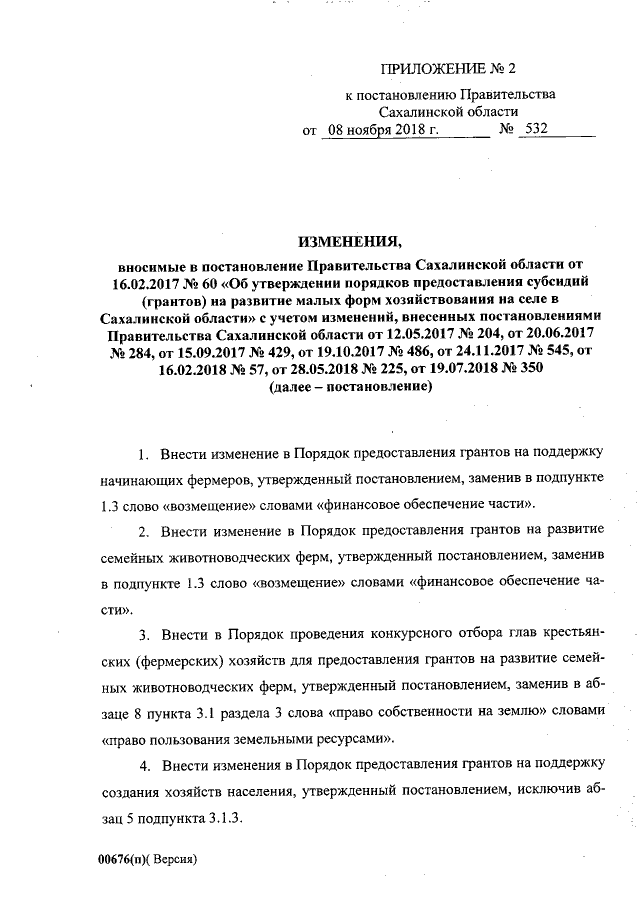 ПРИЛОЖЕНИЕ № 2

к постановлению Правительства Сахалинской области

от 08 ноября 2018 г. № 532

ИЗМЕНЕНИЯ,

вносимые в постановление Правительства Сахалинской области от 16.02.2017 № 60 «Об утверждении порядков предоставления субсидий (грантов) на развитие малых форм хозяйствования на селе в Сахалинской области» с учетом изменений, внесенных постановлениями Правительства Сахалинской области от 12.05.2017 № 204, от 20.06.2017 № 284, от 15.09.2017 № 429, от 19.10.2017 № 486, от 24.11.2017 № 545, от 16.02.2018 № 57, от 28.05.2018 № 225, от 19.07.2018 № 350 (далее – постановление)

1. Внести изменение в Порядок предоставления грантов на поддержку начинающих фермеров, утвержденный постановлением, заменив в подпункте 1.3 слово «возмещение» словами «финансовое обеспечение части».

2. Внести изменение в Порядок предоставления грантов на развитие семейных животноводческих ферм, утвержденный постановлением, заменив в подпункте 1.3 слово «возмещение» словами «финансовое обеспечение части».

3. Внести в Порядок проведения конкурсного отбора глав крестьянских (фермерских) хозяйств для предоставления грантов на развитие семейных животноводческих ферм, утвержденный постановлением, заменив в абзаце 8 пункта 3.1 раздела 3 слова «право собственности на землю» словами «право пользования земельными ресурсами».

4. Внести изменения в Порядок предоставления грантов на поддержку создания хозяйств населения, утвержденный постановлением, исключив абзац 5 подпункта 3.1.3.

00676(п)( Версия)